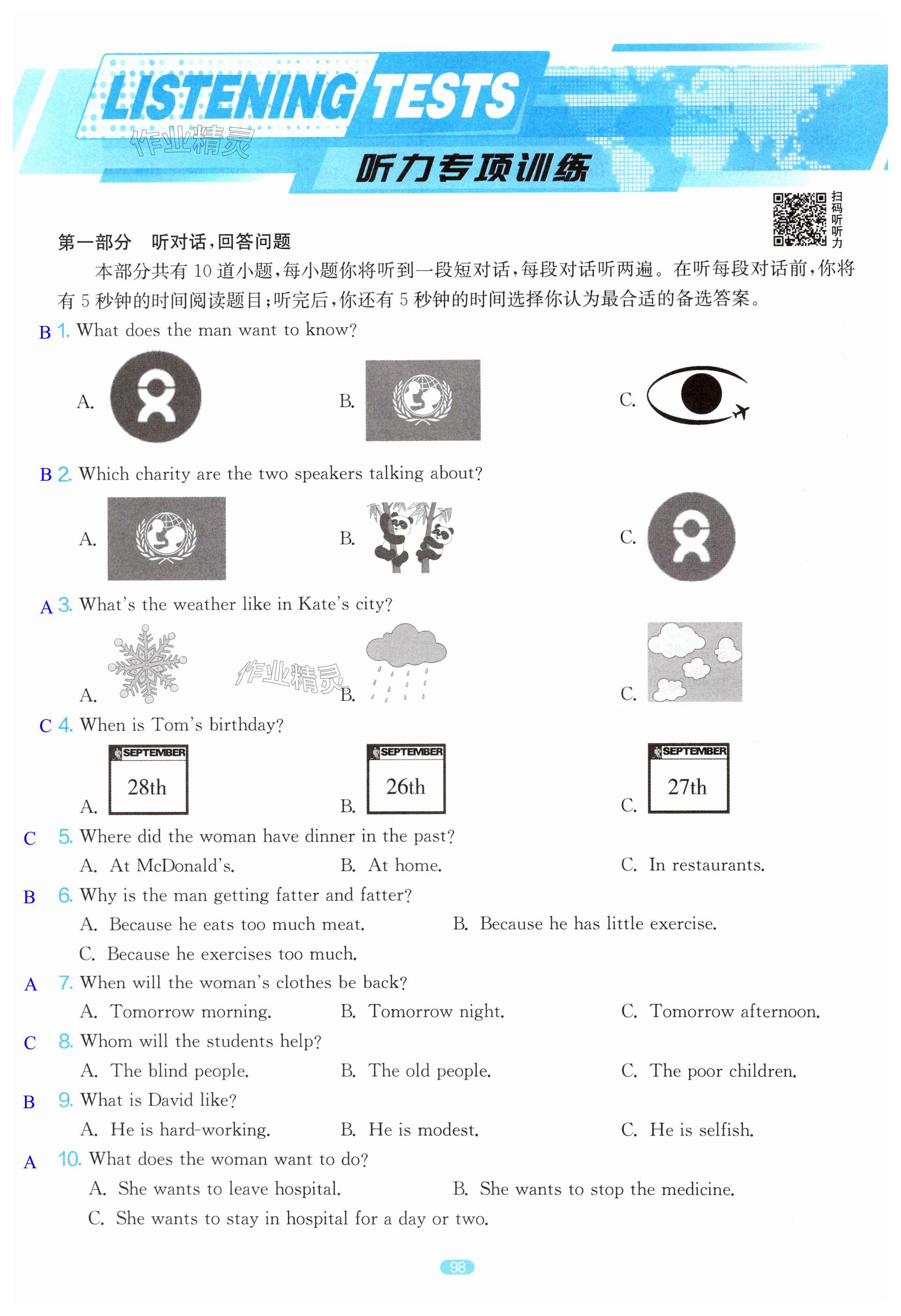 LISTENING TESTS
作业精灵
听力专项训练

扫码听听力

第一部分 听对话,回答问题

本部分共有 10 道小题,每小题你将听到一段短对话,每段对话听两遍。在听每段对话前,你将有 5 秒钟的时间阅读题目;听完后,你还有 5 秒钟的时间选择你认为最合适的备选答案。

B 1. What does the man want to know?

A. B. C.

B 2. Which charity are the two speakers talking about?

A. B. C.

A 3. What's the weather like in Kate's city?

A. 作业精灵 B. C.

C 4. When is Tom's birthday?

A. SEPTEMBER 28th B. SEPTEMBER 26th C. SEPTEMBER 27th

C 5. Where did the woman have dinner in the past?
A. At McDonald's. B. At home. C. In restaurants.

B 6. Why is the man getting fatter and fatter?
A. Because he eats too much meat. B. Because he has little exercise.
C. Because he exercises too much.

A 7. When will the woman's clothes be back?
A. Tomorrow morning. B. Tomorrow night. C. Tomorrow afternoon.

C 8. Whom will the students help?
A. The blind people. B. The old people. C. The poor children.

B 9. What is David like?
A. He is hard-working. B. He is modest. C. He is selfish.

A 10. What does the woman want to do?
A. She wants to leave hospital. B. She wants to stop the medicine.
C. She wants to stay in hospital for a day or two.

98